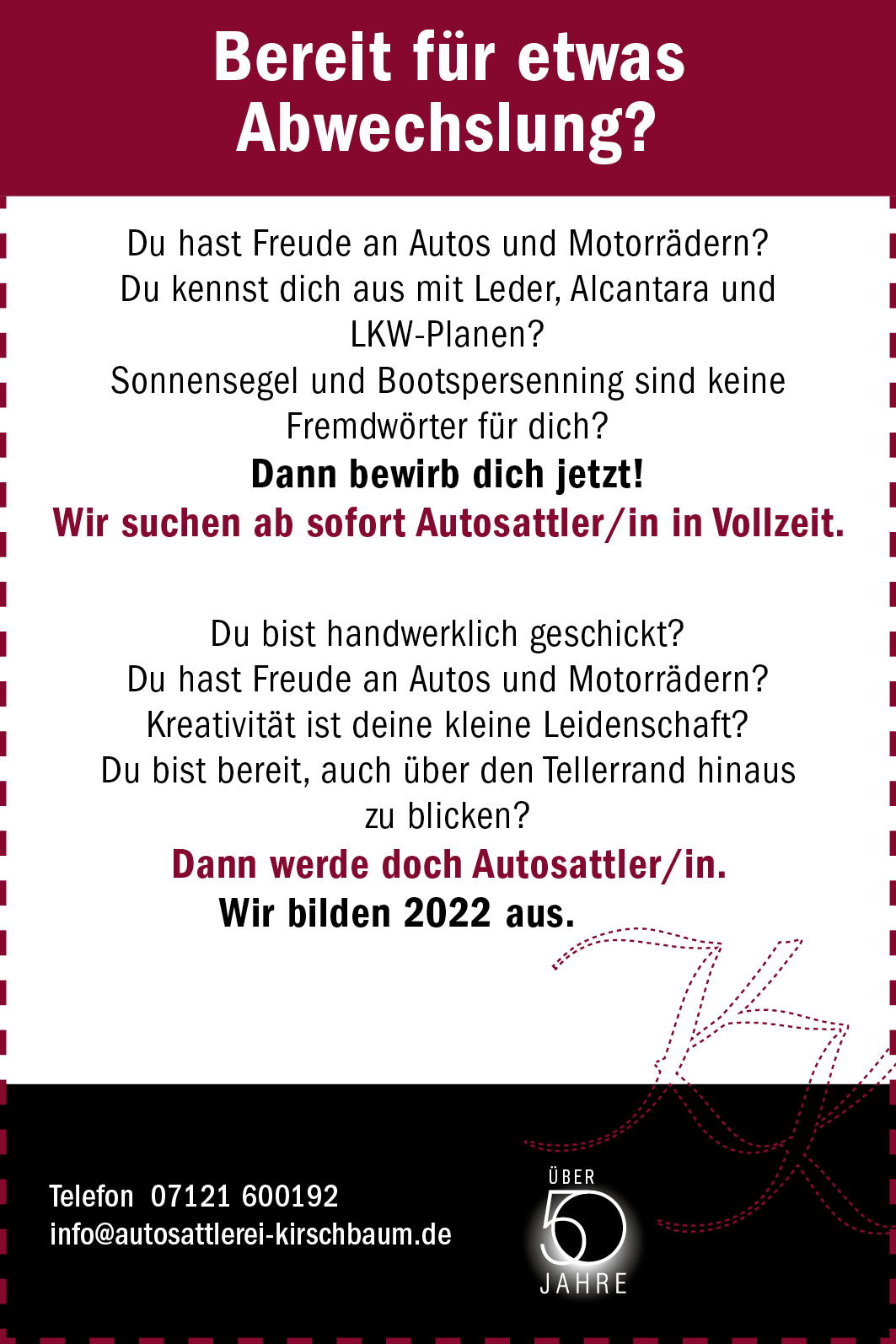 Bereit für etwas Abwechslung?

Du hast Freude an Autos und Motorrädern?
Du kennst dich aus mit Leder, Alcantara und LKW-Planen?
Sonnensegel und Bootspersenning sind keine Fremdwörter für dich?
Dann bewirb dich jetzt!
Wir suchen ab sofort Autosattler/in in Vollzeit.

Du bist handwerklich geschickt?
Du hast Freude an Autos und Motorrädern?
Kreativität ist deine kleine Leidenschaft?
Du bist bereit, auch über den Tellerrand hinaus zu blicken?
Dann werde doch Autosattler/in.
Wir bilden 2022 aus.

Telefon 07121 600192
info@autosattlerei-kirschbaum.de

ÜBER
50
JAHRE